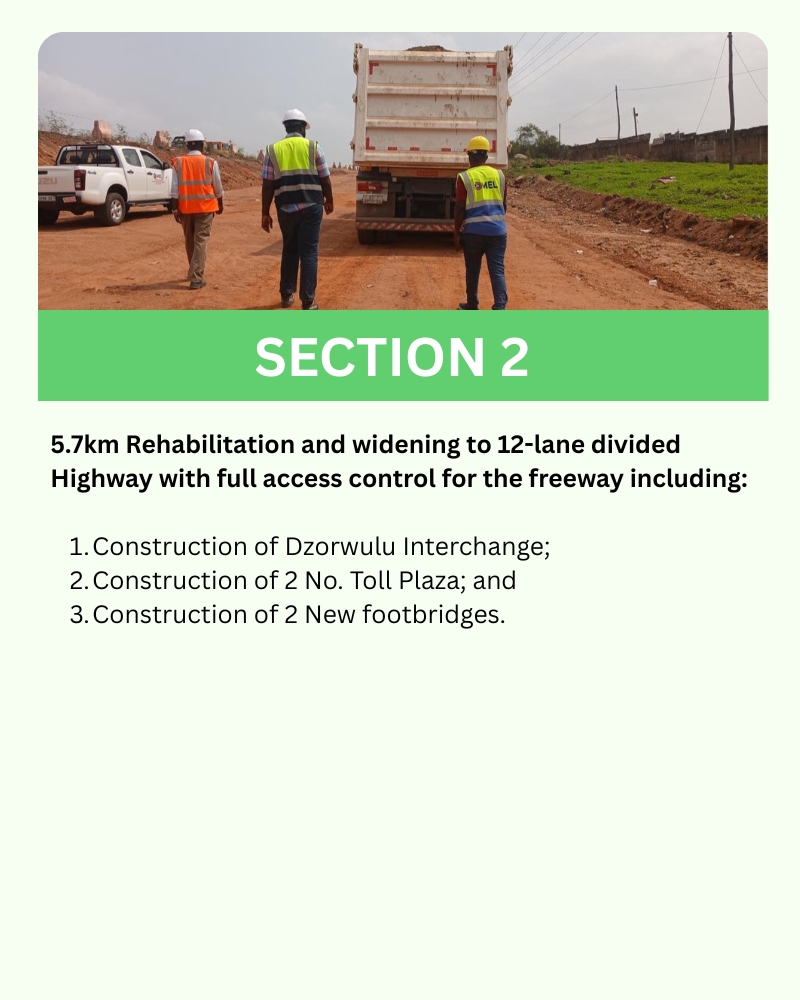 MEL

SECTION 2

5.7km Rehabilitation and widening to 12-lane divided Highway with full access control for the freeway including:

1. Construction of Dzorwulu Interchange;
2. Construction of 2 No. Toll Plaza; and
3. Construction of 2 New footbridges.